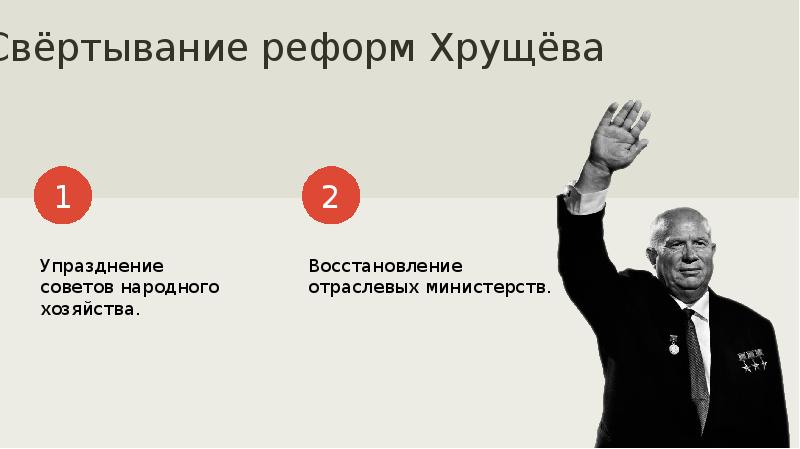 Свёртывание реформ Хрущёва

1

Упразднение советов народного хозяйства.

2

Восстановление отраслевых министерств.